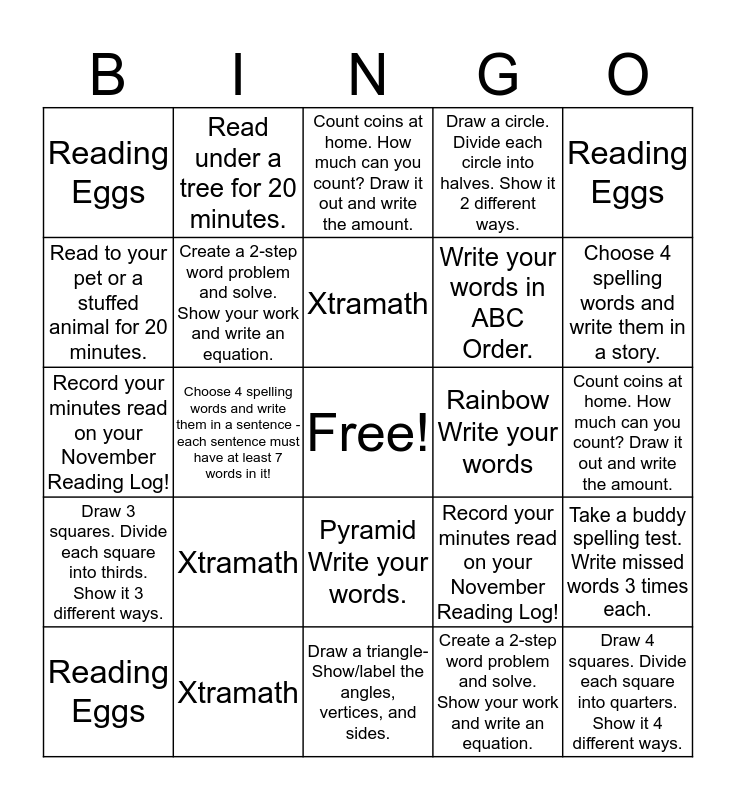 | B | I | N | G | O |
|---|---|---|---|---|
| Reading Eggs | Read under a tree for 20 minutes. | Count coins at home. How much can you count? Draw it out and write the amount. | Draw a circle. Divide each circle into halves. Show it 2 different ways. | Reading Eggs |
| Read to your pet or a stuffed animal for 20 minutes. | Create a 2-step word problem and solve. Show your work and write an equation. | Xtramath | Write your words in ABC Order. | Choose 4 spelling words and write them in a story. |
| Record your minutes read on your November Reading Log! | Choose 4 spelling words and write them in a sentence - each sentence must have at least 7 words in it! | Free! | Rainbow Write your words | Count coins at home. How much can you count? Draw it out and write the amount. |
| Draw 3 squares. Divide each square into thirds. Show it 3 different ways. | Xtramath | Pyramid Write your words. | Record your minutes read on your November Reading Log! | Take a buddy spelling test. Write missed words 3 times each. |
| Reading Eggs | Xtramath | Draw a triangle- Show/label the angles, vertices, and sides. | Create a 2-step word problem and solve. Show your work and write an equation. | Draw 4 squares. Divide each square into quarters. Show it 4 different ways. |